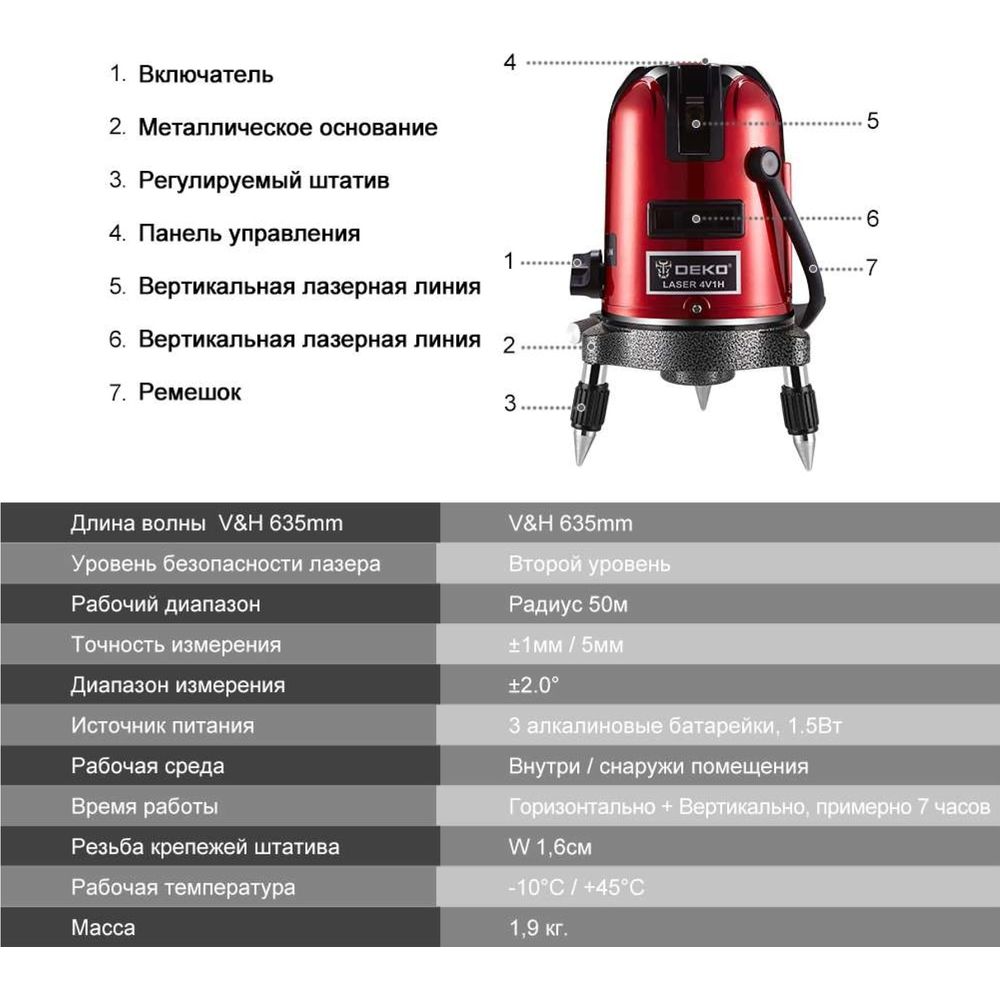 1. Включатель
2. Металлическое основание
3. Регулируемый штатив
4. Панель управления
5. Вертикальная лазерная линия
6. Вертикальная лазерная линия
7. Ремешок

4
5
6
1
7
2
3

DEKO
LASER 4V1H

| Длина волны V&H 635mm | V&H 635mm |
|---|---|
| Уровень безопасности лазера | Второй уровень |
| Рабочий диапазон | Радиус 50м |
| Точность измерения | ±1мм / 5мм |
| Диапазон измерения | ±2.0° |
| Источник питания | 3 алкалиновые батарейки, 1.5Вт |
| Рабочая среда | Внутри / снаружи помещения |
| Время работы | Горизонтально + Вертикально, примерно 7 часов |
| Резьба крепежей штатива | W 1,6см |
| Рабочая температура | -10°C / +45°C |
| Масса | 1,9 кг. |